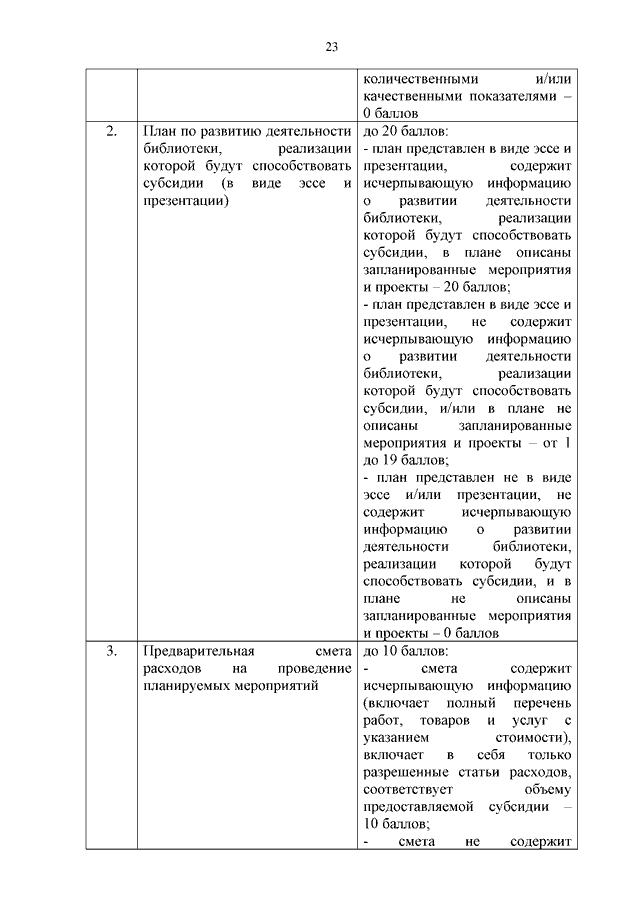 23

| | | |
|---|---|---|
| | | количественными и/или качественными показателями – 0 баллов |
| 2. | План по развитию деятельности библиотеки, реализации которой будут способствовать субсидии (в виде эссе и презентации) | до 20 баллов: - план представлен в виде эссе и презентации, содержит исчерпывающую информацию о развитии деятельности библиотеки, реализации которой будут способствовать субсидии, в плане описаны запланированные мероприятия и проекты – 20 баллов; - план представлен в виде эссе и презентации, не содержит исчерпывающую информацию о развитии деятельности библиотеки, реализации которой будут способствовать субсидии, и/или в плане не описаны запланированные мероприятия и проекты – от 1 до 19 баллов; - план представлен не в виде эссе и/или презентации, не содержит исчерпывающую информацию о развитии деятельности библиотеки, реализации которой будут способствовать субсидии, и в плане не описаны запланированные мероприятия и проекты – 0 баллов |
| 3. | Предварительная смета расходов на проведение планируемых мероприятий | до 10 баллов: - смета содержит исчерпывающую информацию (включает полный перечень работ, товаров и услуг с указанием стоимости), включает в себя только разрешенные статьи расходов, соответствует объему предоставляемой субсидии – 10 баллов; - смета не содержит |